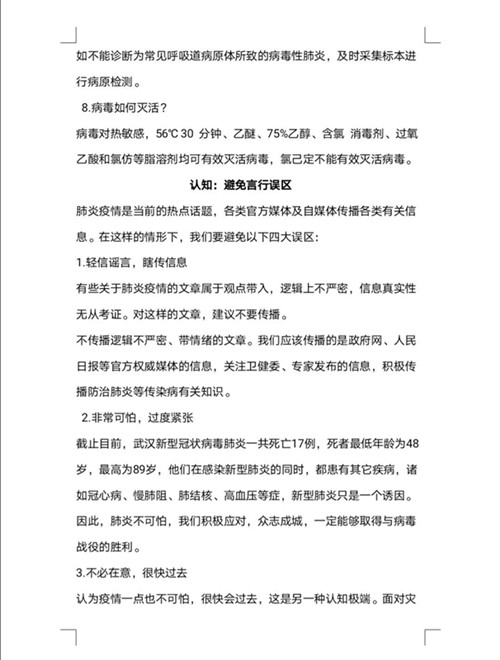 如不能诊断为常见呼吸道病原体所致的病毒性肺炎，及时采集标本进行病原检测。

8.病毒如何灭活？

病毒对热敏感，56℃ 30 分钟、乙醚、75%乙醇、含氯 消毒剂、过氧乙酸和氯仿等脂溶剂均可有效灭活病毒，氯己定不能有效灭活病毒。

认知：避免言行误区

肺炎疫情是当前的热点话题，各类官方媒体及自媒体传播各类有关信息。在这样的情形下，我们要避免以下四大误区：

1.轻信谣言，瞎传信息

有些关于肺炎疫情的文章属于观点带入，逻辑上不严密，信息真实性无从考证。对这样的文章，建议不要传播。

不传播逻辑不严密、带情绪的文章。我们应该传播的是政府网、人民日报等官方权威媒体的信息，关注卫健委、专家发布的信息，积极传播防治肺炎等传染病有关知识。

2.非常可怕，过度紧张

截止目前，武汉新型冠状病毒肺炎一共死亡17例，死者最低年龄为48岁，最高为89岁，他们在感染新型肺炎的同时，都患有其它疾病，诸如冠心病、慢肺阻、肺结核、高血压等症，新型肺炎只是一个诱因。因此，肺炎不可怕，我们积极应对，众志成城，一定能够取得与病毒战役的胜利。

3.不必在意，很快过去

认为疫情一点也不可怕，很快会过去，这是另一种认知极端。面对灾